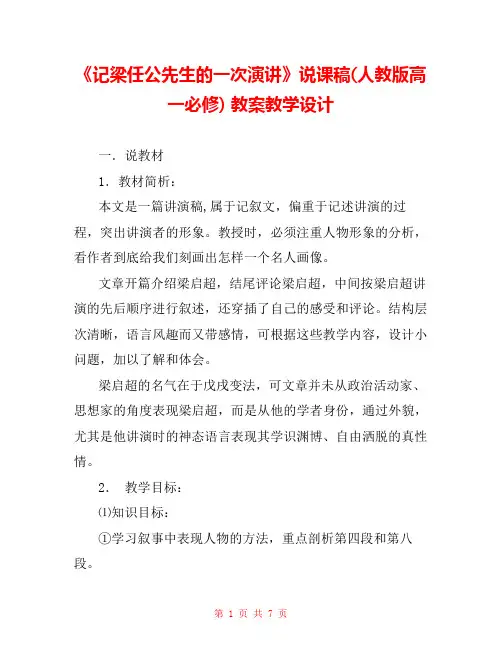 《记梁任公先生的一次演讲》说课稿(人教版高一必修) 教案教学设计

一. 说教材

1. 教材简析：

本文是一篇讲演稿,属于记叙文，偏重于记述讲演的过程，突出讲演者的形象。教授时，必须注重人物形象的分析，看作者到底给我们刻画出怎样一个名人画像。

文章开篇介绍梁启超，结尾评论梁启超，中间按梁启超讲演的先后顺序进行叙述，还穿插了自己的感受和评论。结构层次清晰，语言风趣而又带感情，可根据这些教学内容，设计小问题，加以了解和体会。

梁启超的名气在于戊戌变法，可文章并未从政治活动家、思想家的角度表现梁启超，而是从他的学者身份，通过外貌，尤其是他讲演时的神态语言表现其学识渊博、自由洒脱的真性情。

2. 教学目标：

⑴知识目标：

①学习叙事中表现人物的方法，重点剖析第四段和第八段。

第 1 页 共 7 页